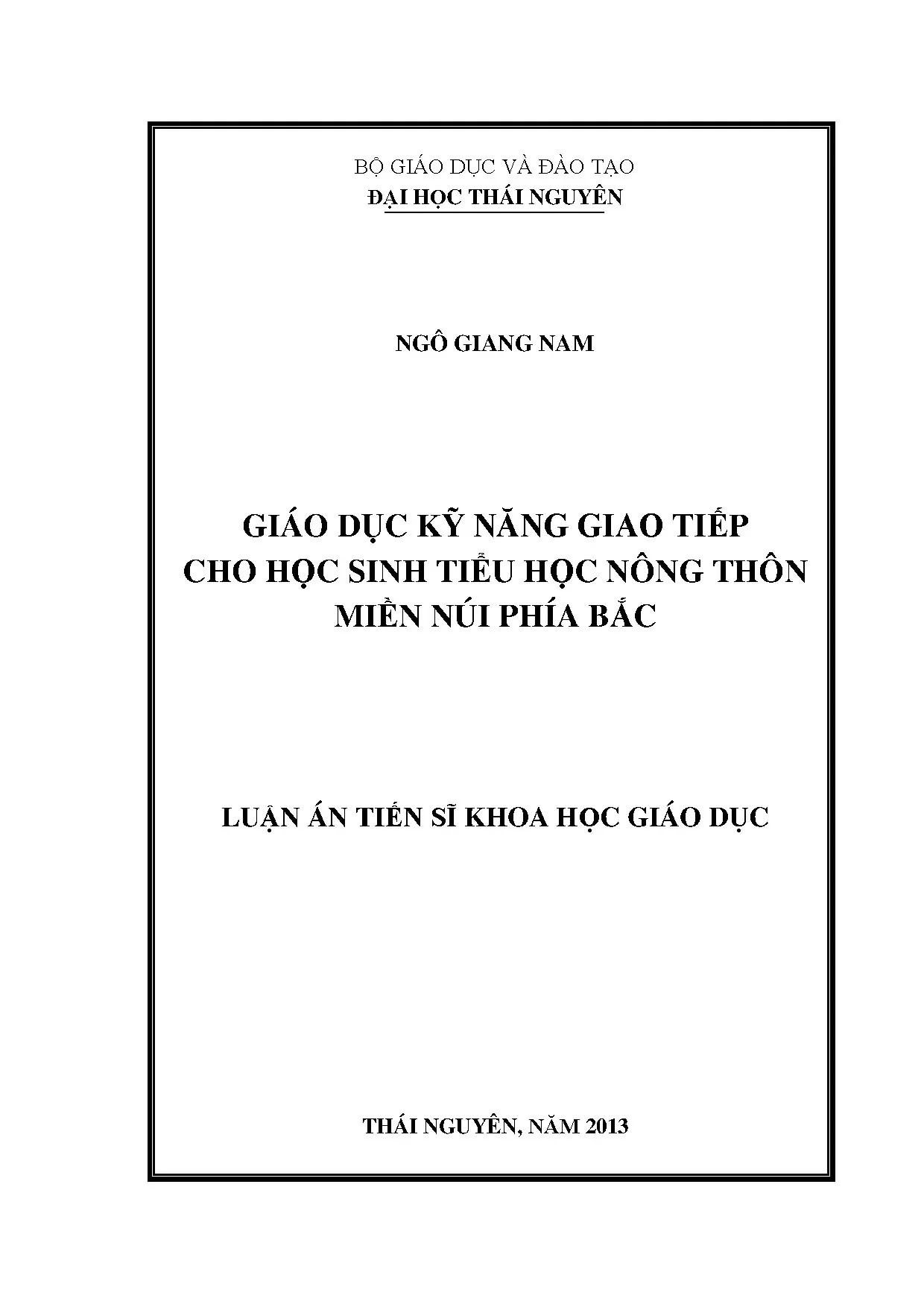 BỘ GIÁO DỤC VÀ ĐÀO TẠO
ĐẠI HỌC THÁI NGUYÊN

NGÔ GIANG NAM

GIÁO DỤC KỸ NĂNG GIAO TIẾP
CHO HỌC SINH TIỂU HỌC NÔNG THÔN
MIỀN NÚI PHÍA BẮC

LUẬN ÁN TIẾN SĨ KHOA HỌC GIÁO DỤC

THÁI NGUYÊN, NĂM 2013